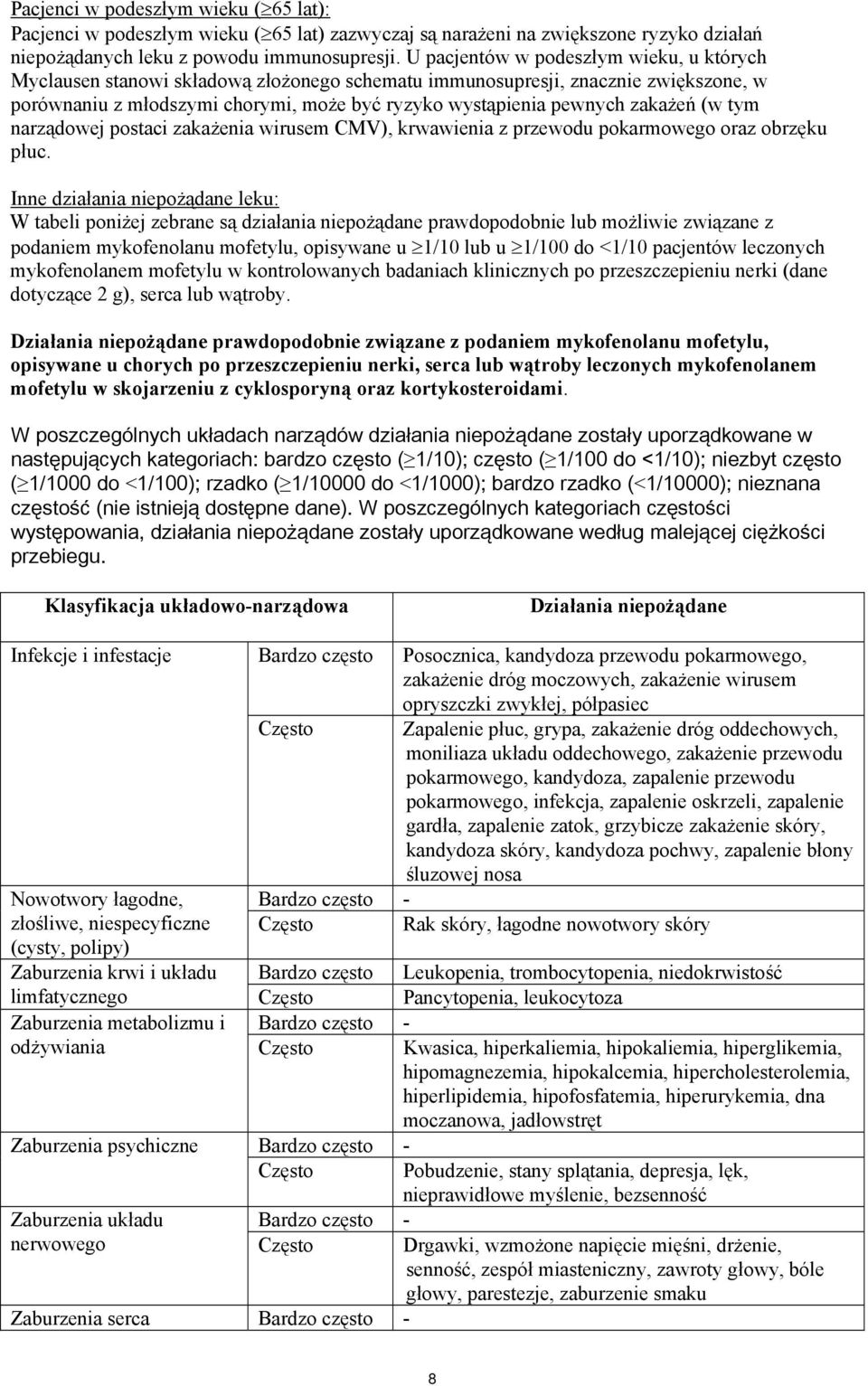 Pacjenci w podeszłym wieku ($\geq$65 lat):
Pacjenci w podeszłym wieku ($\geq$65 lat) zazwyczaj są narażeni na zwiększone ryzyko działań niepożądanych leku z powodu immunosupresji. U pacjentów w podeszłym wieku, u których Myclausen stanowi składową złożonego schematu immunosupresji, znacznie zwiększone, w porównaniu z młodszymi chorymi, może być ryzyko wystąpienia pewnych zakażeń (w tym narządowej postaci zakażenia wirusem CMV), krwawienia z przewodu pokarmowego oraz obrzęku płuc.

Inne działania niepożądane leku:
W tabeli poniżej zebrane są działania niepożądane prawdopodobnie lub możliwie związane z podaniem mykofenolanu mofetylu, opisywane u $\geq$1/10 lub u $\geq$1/100 do <1/10 pacjentów leczonych mykofenolanem mofetylu w kontrolowanych badaniach klinicznych po przeszczepieniu nerki (dane dotyczące 2 g), serca lub wątroby.

Działania niepożądane prawdopodobnie związane z podaniem mykofenolanu mofetylu, opisywane u chorych po przeszczepieniu nerki, serca lub wątroby leczonych mykofenolanem mofetylu w skojarzeniu z cyklosporyną oraz kortykosteroidami.

W poszczególnych układach narządów działania niepożądane zostały uporządkowane w następujących kategoriach: bardzo często ($\geq$1/10); często ($\geq$1/100 do <1/10); niezbyt często ($\geq$1/1000 do <1/100); rzadko ($\geq$1/10000 do <1/1000); bardzo rzadko (<1/10000); nieznana częstość (nie istnieją dostępne dane). W poszczególnych kategoriach częstości występowania, działania niepożądane zostały uporządkowane według malejącej ciężkości przebiegu.

| Klasyfikacja układowo-narządowa | | Działania niepożądane |
|---|---|---|
| Infekcje i infestacje | Bardzo często | Posocznica, kandydoza przewodu pokarmowego, zakażenie dróg moczowych, zakażenie wirusem opryszczki zwykłej, półpasiec |
| | Często | Zapalenie płuc, grypa, zakażenie dróg oddechowych, moniliaza układu oddechowego, zakażenie przewodu pokarmowego, kandydoza, zapalenie przewodu pokarmowego, infekcja, zapalenie oskrzeli, zapalenie gardła, zapalenie zatok, grzybicze zakażenie skóry, kandydoza skóry, kandydoza pochwy, zapalenie błony śluzowej nosa |
| Nowotwory łagodne, złośliwe, niespecyficzne (cysty, polipy) | Bardzo często | - |
| | Często | Rak skóry, łagodne nowotwory skóry |
| Zaburzenia krwi i układu limfatycznego | Bardzo często | Leukopenia, trombocytopenia, niedokrwistość |
| | Często | Pancytopenia, leukocytoza |
| Zaburzenia metabolizmu i odżywiania | Bardzo często | - |
| | Często | Kwasica, hiperkaliemia, hipokaliemia, hiperglikemia, hipomagnezemia, hipokalcemia, hipercholesterolemia, hiperlipidemia, hipofosfatemia, hiperurykemia, dna moczanowa, jadłowstręt |
| Zaburzenia psychiczne | Bardzo często | - |
| | Często | Pobudzenie, stany splątania, depresja, lęk, nieprawidłowe myślenie, bezsenność |
| Zaburzenia układu nerwowego | Bardzo często | - |
| | Często | Drgawki, wzmożone napięcie mięśni, drżenie, senność, zespół miasteniczny, zawroty głowy, bóle głowy, parestezje, zaburzenie smaku |
| Zaburzenia serca | Bardzo często | - |

8